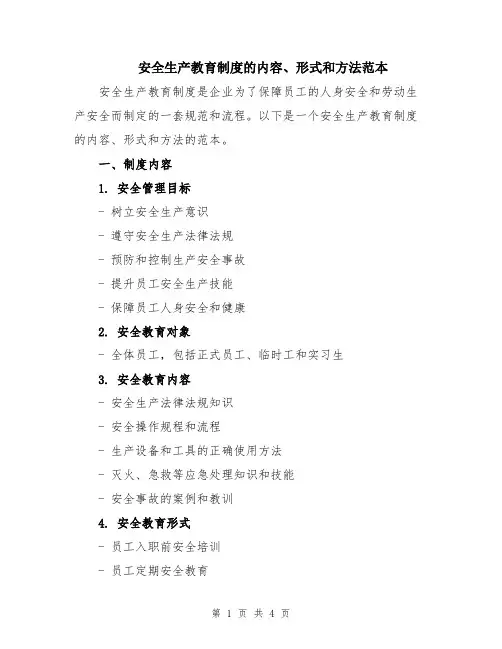 安全生产教育制度的内容、形式和方法范本

安全生产教育制度是企业为了保障员工的人身安全和劳动生产安全而制定的一套规范和流程。以下是一个安全生产教育制度的内容、形式和方法的范本。

一、制度内容

1. 安全管理目标

- 树立安全生产意识

- 遵守安全生产法律法规

- 预防和控制生产安全事故

- 提升员工安全生产技能

- 保障员工人身安全和健康

2. 安全教育对象

- 全体员工，包括正式员工、临时工和实习生

3. 安全教育内容

- 安全生产法律法规知识

- 安全操作规程和流程

- 生产设备和工具的正确使用方法

- 灭火、急救等应急处理知识和技能

- 安全事故的案例和教训

4. 安全教育形式

- 员工入职前安全培训

- 员工定期安全教育

第 1 页 共 4 页